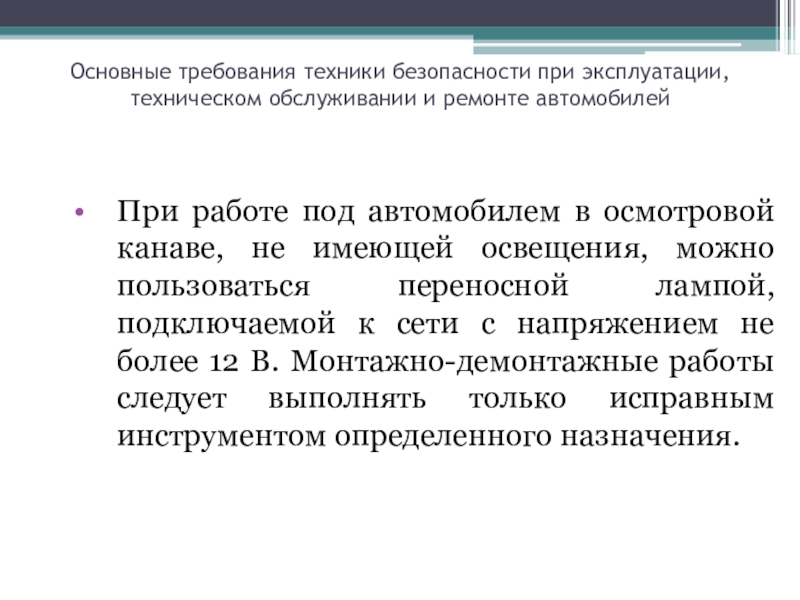 Основные требования техники безопасности при эксплуатации, техническом обслуживании и ремонте автомобилей

• При работе под автомобилем в осмотровой канаве, не имеющей освещения, можно пользоваться переносной лампой, подключаемой к сети с напряжением не более 12 В. Монтажно-демонтажные работы следует выполнять только исправным инструментом определенного назначения.